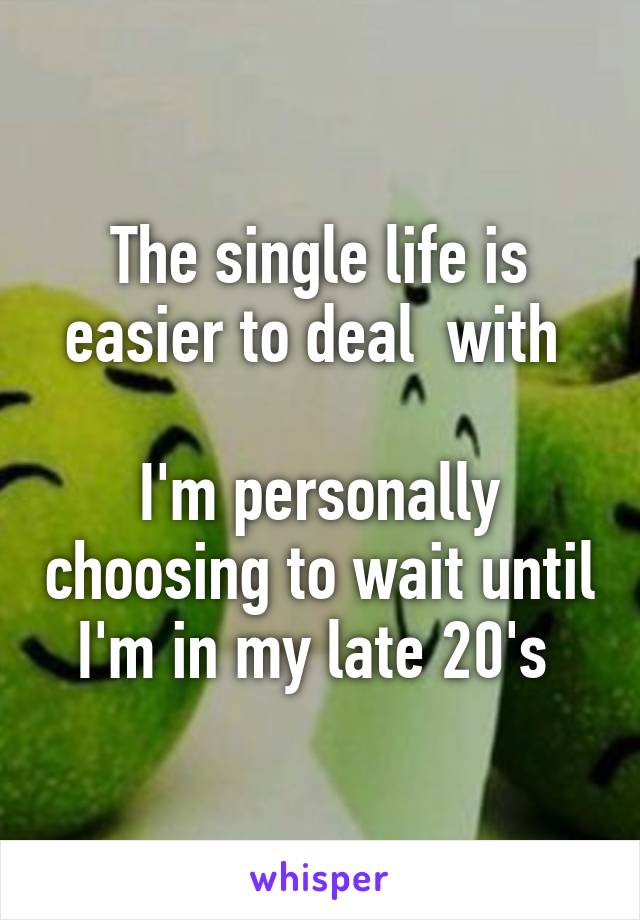 The single life is easier to deal with

I'm personally choosing to wait until I'm in my late 20's

whisper